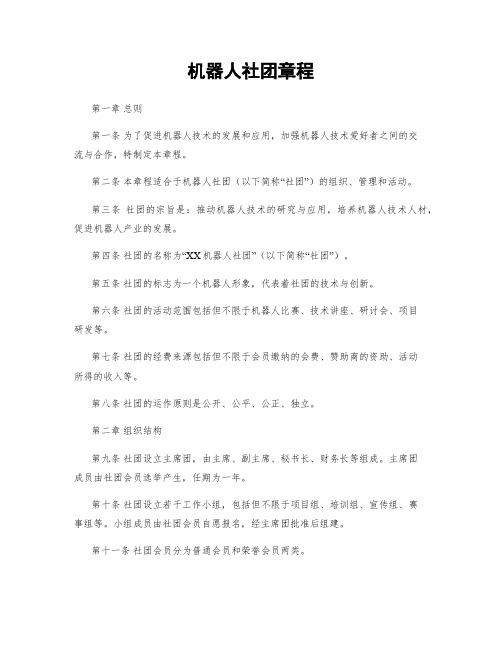 机器人社团章程

第一章 总则

第一条 为了促进机器人技术的发展和应用，加强机器人技术爱好者之间的交流与合作，特制定本章程。

第二条 本章程适合于机器人社团（以下简称“社团”）的组织、管理和活动。

第三条 社团的宗旨是：推动机器人技术的研究与应用，培养机器人技术人材，促进机器人产业的发展。

第四条 社团的名称为“XX机器人社团”（以下简称“社团”）。

第五条 社团的标志为一个机器人形象，代表着社团的技术与创新。

第六条 社团的活动范围包括但不限于机器人比赛、技术讲座、研讨会、项目研发等。

第七条 社团的经费来源包括但不限于会员缴纳的会费、赞助商的资助、活动所得的收入等。

第八条 社团的运作原则是公开、公平、公正、独立。

第二章 组织结构

第九条 社团设立主席团，由主席、副主席、秘书长、财务长等组成。主席团成员由社团会员选举产生，任期为一年。

第十条 社团设立若干工作小组，包括但不限于项目组、培训组、宣传组、赛事组等。小组成员由社团会员自愿报名，经主席团批准后组建。

第十一条 社团会员分为普通会员和荣誉会员两类。